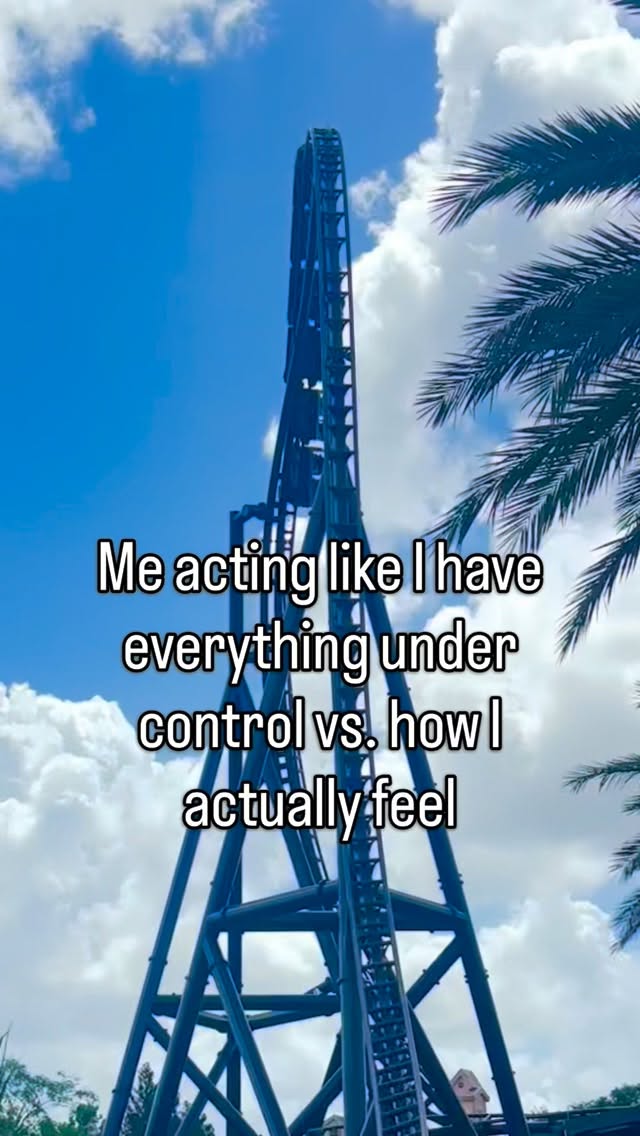 Me acting like I have everything under control vs. how I actually feel